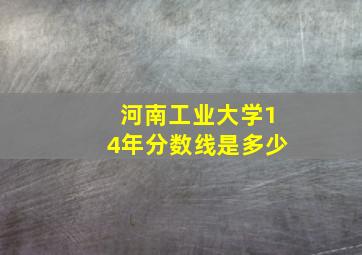 河南工业大学14年分数线是多少